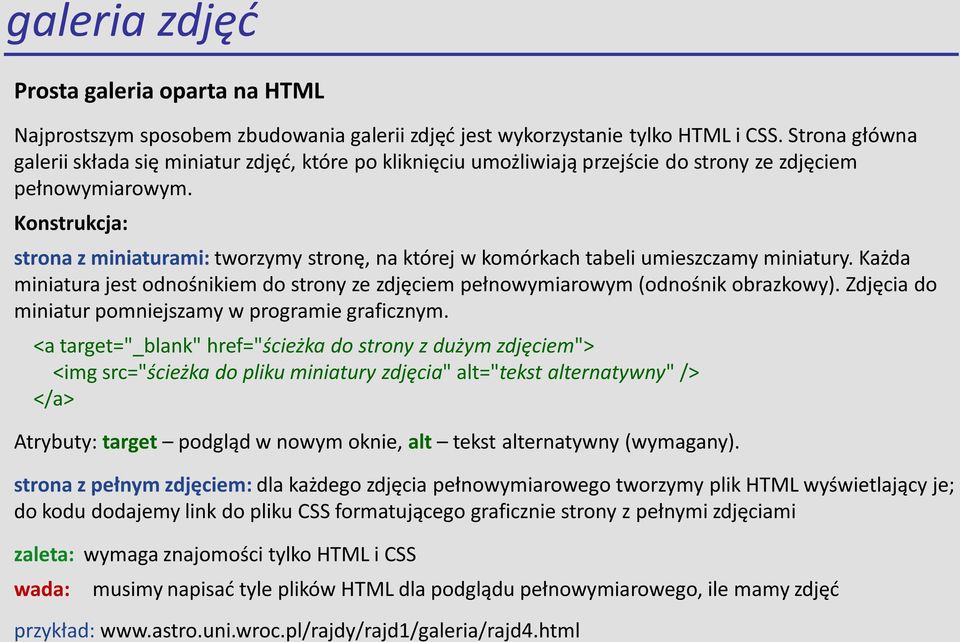 galeria zdjęć

Prosta galeria oparta na HTML

Najprostszym sposobem zbudowania galerii zdjęć jest wykorzystanie tylko HTML i CSS. Strona główna galerii składa się miniatur zdjęć, które po kliknięciu umożliwiają przejście do strony ze zdjęciem pełnowymiarowym.

Konstrukcja:

strona z miniaturami: tworzymy stronę, na której w komórkach tabeli umieszczamy miniatury. Każda miniatura jest odnośnikiem do strony ze zdjęciem pełnowymiarowym (odnośnik obrazkowy). Zdjęcia do miniatur pomniejszamy w programie graficznym.

<a target="_blank" href="ścieżka do strony z dużym zdjęciem">
<img src="ścieżka do pliku miniatury zdjęcia" alt="tekst alternatywny" />
</a>

Atrybuty: target – podgląd w nowym oknie, alt – tekst alternatywny (wymagany).

strona z pełnym zdjęciem: dla każdego zdjęcia pełnowymiarowego tworzymy plik HTML wyświetlający je; do kodu dodajemy link do pliku CSS formatującego graficznie strony z pełnymi zdjęciami

zaleta: wymaga znajomości tylko HTML i CSS

wada: musimy napisać tyle plików HTML dla podglądu pełnowymiarowego, ile mamy zdjęć

przykład: www.astro.uni.wroc.pl/rajdy/rajd1/galeria/rajd4.html